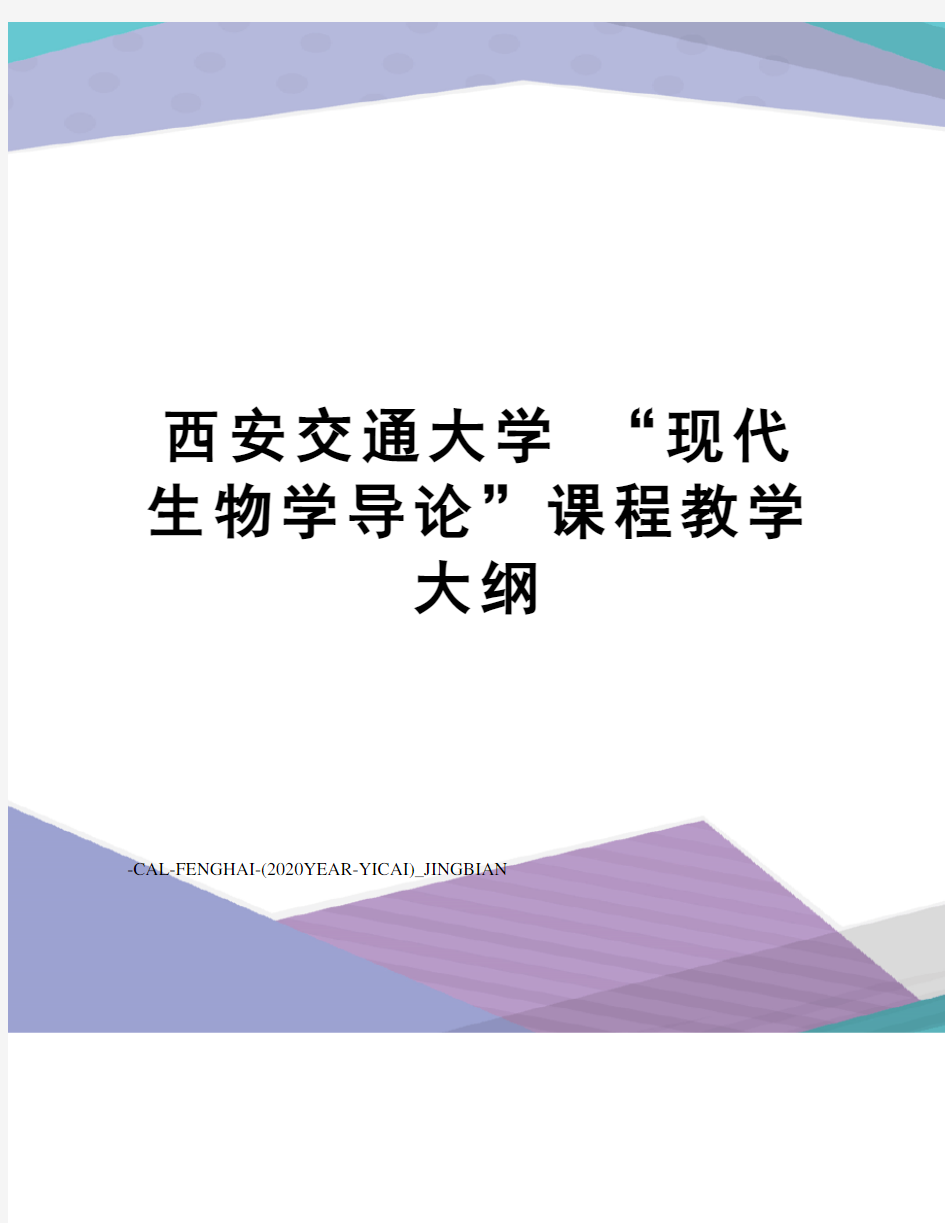 西安交通大学 “现代生物学导论”课程教学大纲

-CAL-FENGHAI-(2020YEAR-YICAI)_JINGBIAN